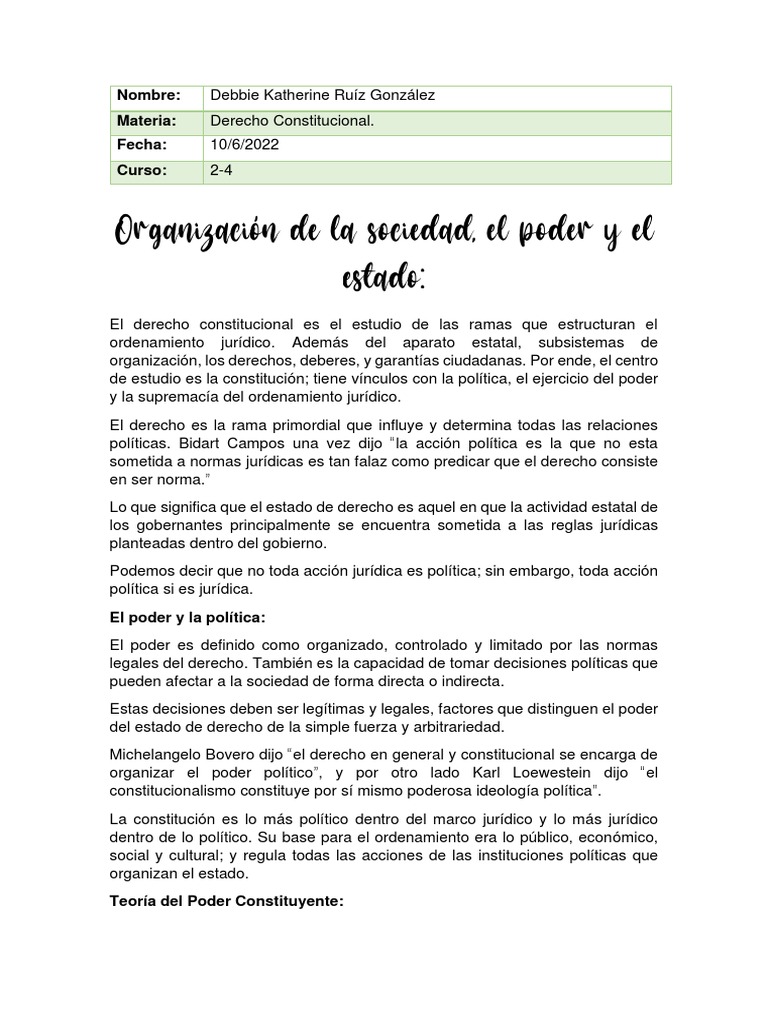 | Nombre: | Debbie Katherine Ruíz González |
|---|---|
| Materia: | Derecho Constitucional. |
| Fecha: | 10/6/2022 |
| Curso: | 2-4 |

Organización de la sociedad, el poder y el estado:

El derecho constitucional es el estudio de las ramas que estructuran el ordenamiento jurídico. Además del aparato estatal, subsistemas de organización, los derechos, deberes, y garantías ciudadanas. Por ende, el centro de estudio es la constitución; tiene vínculos con la política, el ejercicio del poder y la supremacía del ordenamiento jurídico.

El derecho es la rama primordial que influye y determina todas las relaciones políticas. Bidart Campos una vez dijo "la acción política es la que no esta sometida a normas jurídicas es tan falaz como predicar que el derecho consiste en ser norma."

Lo que significa que el estado de derecho es aquel en que la actividad estatal de los gobernantes principalmente se encuentra sometida a las reglas jurídicas planteadas dentro del gobierno.

Podemos decir que no toda acción jurídica es política; sin embargo, toda acción política si es jurídica.

El poder y la política:

El poder es definido como organizado, controlado y limitado por las normas legales del derecho. También es la capacidad de tomar decisiones políticas que pueden afectar a la sociedad de forma directa o indirecta.

Estas decisiones deben ser legítimas y legales, factores que distinguen el poder del estado de derecho de la simple fuerza y arbitrariedad.

Michelangelo Bovero dijo "el derecho en general y constitucional se encarga de organizar el poder político", y por otro lado Karl Loewestein dijo "el constitucionalismo constituye por sí mismo poderosa ideología política".

La constitución es lo más político dentro del marco jurídico y lo más jurídico dentro de lo político. Su base para el ordenamiento era lo público, económico, social y cultural; y regula todas las acciones de las instituciones políticas que organizan el estado.

Teoría del Poder Constituyente: